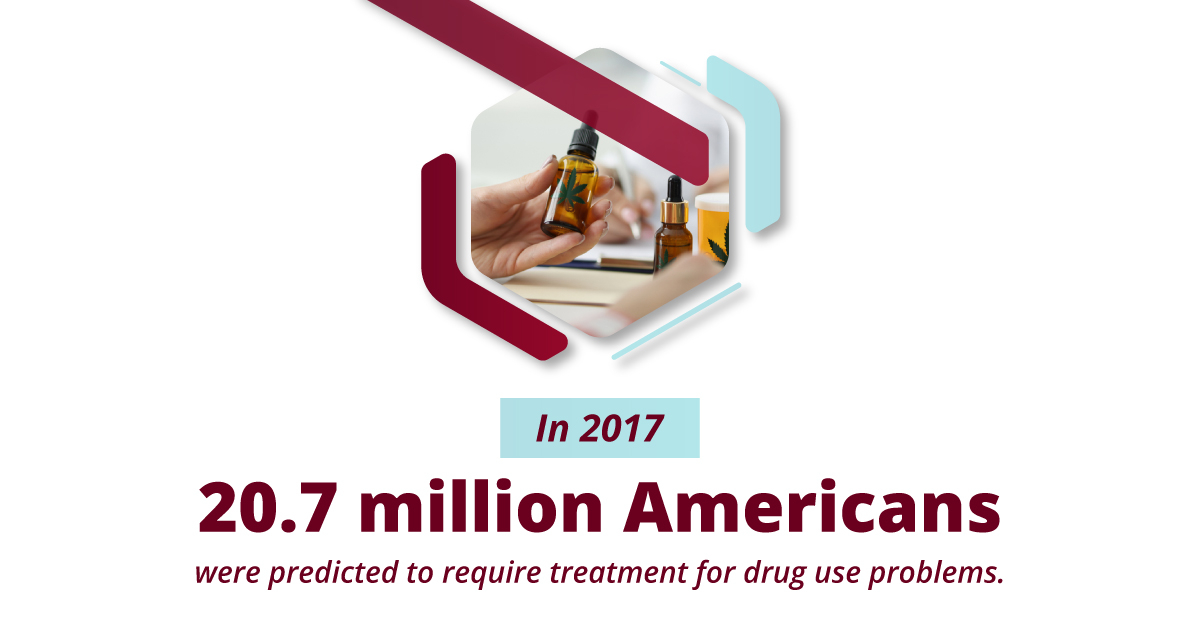 In 2017

20.7 million Americans

were predicted to require treatment for drug use problems.